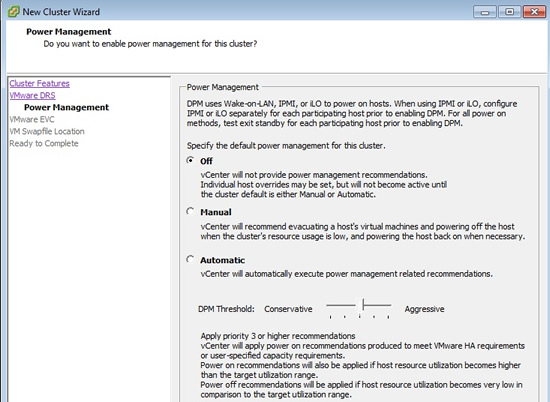 New Cluster Wizard

Power Management
Do you want to enable power management for this cluster?

Cluster Features
VMware DRS
Power Management
VMware EVC
VM Swapfile Location
Ready to Complete

Power Management

DPM uses Wake-on-LAN, IPMI, or iLO to power on hosts. When using IPMI or iLO, configure IPMI or iLO separately for each participating host prior to enabling DPM. For all power on methods, test exit standby for each participating host prior to enabling DPM.

Specify the default power management for this cluster.

Off
vCenter will not provide power management recommendations. Individual host overrides may be set, but will not become active until the cluster default is either Manual or Automatic.

Manual
vCenter will recommend evacuating a host's virtual machines and powering off the host when the cluster's resource usage is low, and powering the host back on when necessary.

Automatic
vCenter will automatically execute power management related recommendations.

DPM Threshold: Conservative Aggressive

Apply priority 3 or higher recommendations
vCenter will apply power on recommendations produced to meet VMware HA requirements or user-specified capacity requirements.
Power on recommendations will also be applied if host resource utilization becomes higher than the target utilization range.
Power off recommendations will be applied if host resource utilization becomes very low in comparison to the target utilization range.